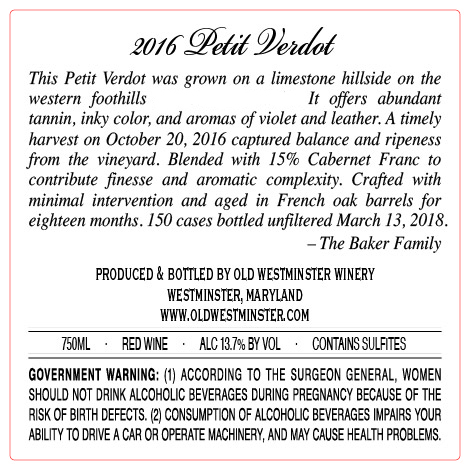 2016 Petit Verdot

This Petit Verdot was grown on a limestone hillside on the western foothills It offers abundant tannin, inky color, and aromas of violet and leather. A timely harvest on October 20, 2016 captured balance and ripeness from the vineyard. Blended with 15% Cabernet Franc to contribute finesse and aromatic complexity. Crafted with minimal intervention and aged in French oak barrels for eighteen months. 150 cases bottled unfiltered March 13, 2018.
– The Baker Family

PRODUCED & BOTTLED BY OLD WESTMINSTER WINERY
WESTMINSTER, MARYLAND
WWW.OLDWESTMINSTER.COM

750ML · RED WINE · ALC 13.7% BY VOL · CONTAINS SULFITES

GOVERNMENT WARNING: (1) ACCORDING TO THE SURGEON GENERAL, WOMEN SHOULD NOT DRINK ALCOHOLIC BEVERAGES DURING PREGNANCY BECAUSE OF THE RISK OF BIRTH DEFECTS. (2) CONSUMPTION OF ALCOHOLIC BEVERAGES IMPAIRS YOUR ABILITY TO DRIVE A CAR OR OPERATE MACHINERY, AND MAY CAUSE HEALTH PROBLEMS.